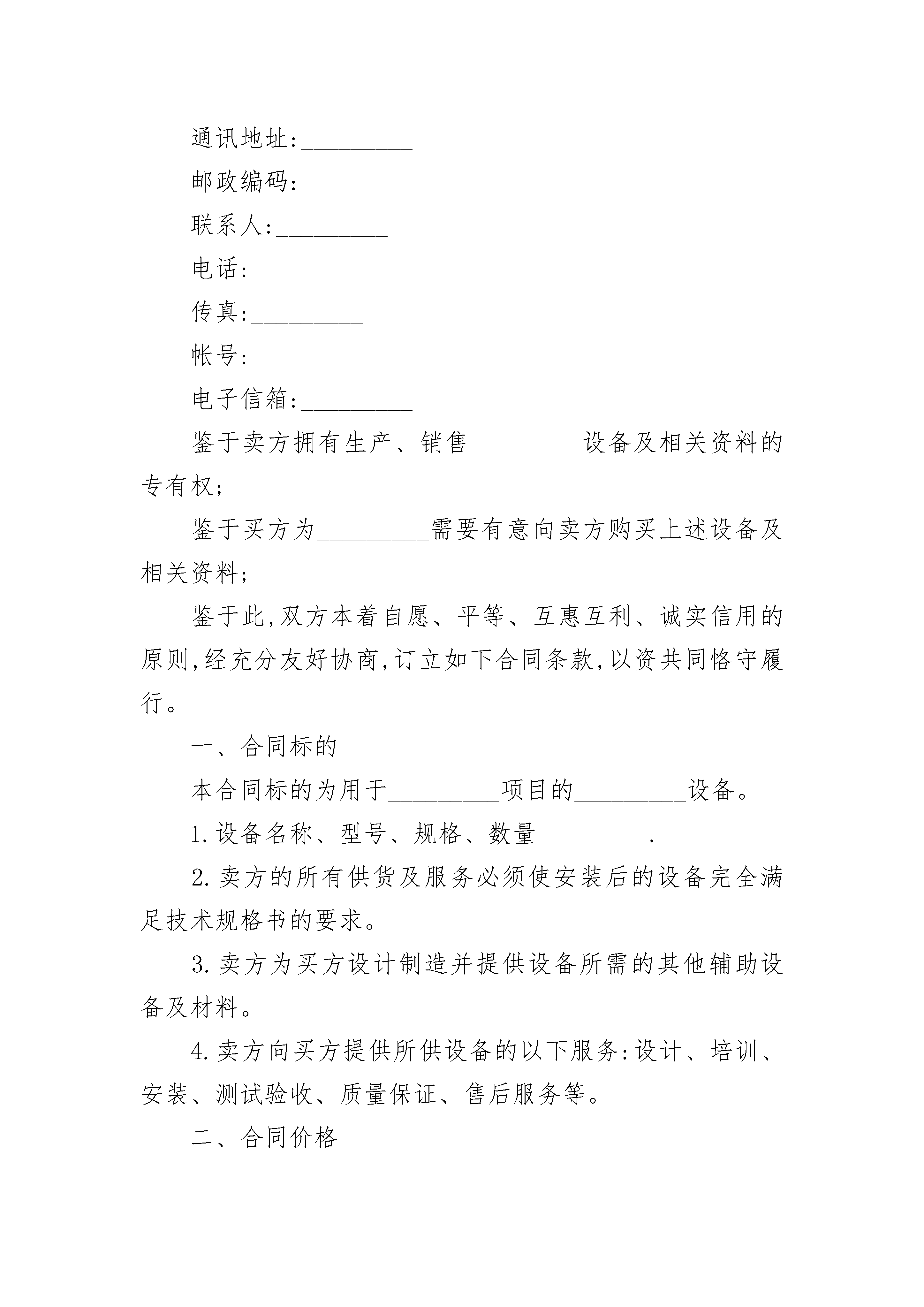 通讯地址:_________

邮政编码:_________

联系人:_________

电话:_________

传真:_________

帐号:_________

电子信箱:_________

鉴于卖方拥有生产、销售_________设备及相关资料的专有权;

鉴于买方为_________需要有意向卖方购买上述设备及相关资料;

鉴于此,双方本着自愿、平等、互惠互利、诚实信用的原则,经充分友好协商,订立如下合同条款,以资共同恪守履行。

一、合同标的

本合同标的为用于_________项目的_________设备。

1.设备名称、型号、规格、数量_________.

2.卖方的所有供货及服务必须使安装后的设备完全满足技术规格书的要求。

3.卖方为买方设计制造并提供设备所需的其他辅助设备及材料。

4.卖方向买方提供所供设备的以下服务:设计、培训、安装、测试验收、质量保证、售后服务等。

二、合同价格